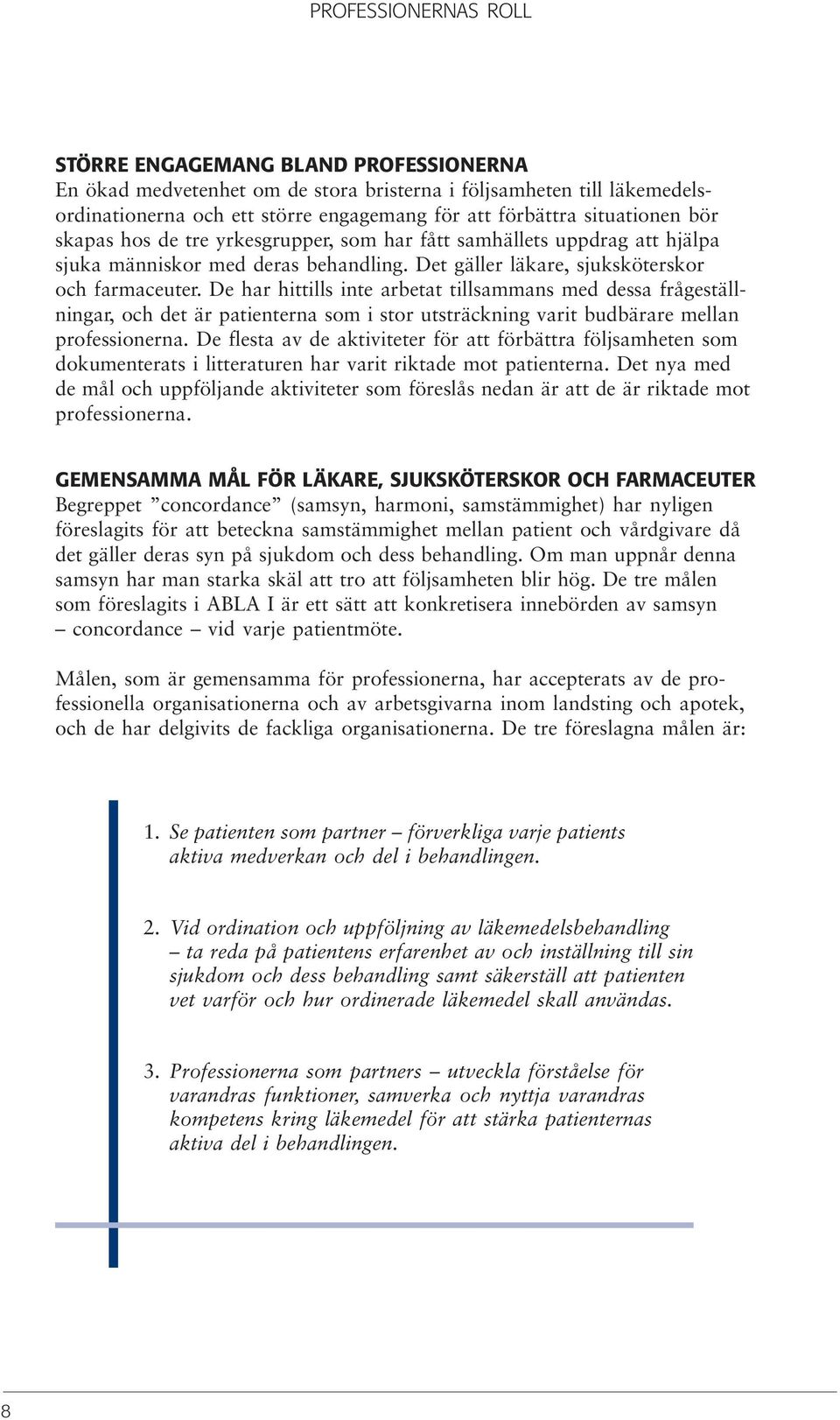 PROFESSIONERNAS ROLL

STÖRRE ENGAGEMANG BLAND PROFESSIONERNA
En ökad medvetenhet om de stora bristerna i följsamheten till läkemedelsordinationerna och ett större engagemang för att förbättra situationen bör skapas hos de tre yrkesgrupper, som har fått samhällets uppdrag att hjälpa sjuka människor med deras behandling. Det gäller läkare, sjuksköterskor och farmaceuter. De har hittills inte arbetat tillsammans med dessa frågeställningar, och det är patienterna som i stor utsträckning varit budbärare mellan professionerna. De flesta av de aktiviteter för att förbättra följsamheten som dokumenterats i litteraturen har varit riktade mot patienterna. Det nya med de mål och uppföljande aktiviteter som föreslås nedan är att de är riktade mot professionerna.

GEMENSAMMA MÅL FÖR LÄKARE, SJUKSKÖTERSKOR OCH FARMACEUTER
Begreppet ”concordance” (samsyn, harmoni, samstämmighet) har nyligen föreslagits för att beteckna samstämmighet mellan patient och vårdgivare då det gäller deras syn på sjukdom och dess behandling. Om man uppnår denna samsyn har man starka skäl att tro att följsamheten blir hög. De tre målen som föreslagits i ABLA I är ett sätt att konkretisera innebörden av samsyn – concordance – vid varje patientmöte.

Målen, som är gemensamma för professionerna, har accepterats av de professionella organisationerna och av arbetsgivarna inom landsting och apotek, och de har delgivits de fackliga organisationerna. De tre föreslagna målen är:

1. Se patienten som partner – förverkliga varje patients aktiva medverkan och del i behandlingen.

2. Vid ordination och uppföljning av läkemedelsbehandling – ta reda på patientens erfarenhet av och inställning till sin sjukdom och dess behandling samt säkerställ att patienten vet varför och hur ordinerade läkemedel skall användas.

3. Professionerna som partners – utveckla förståelse för varandras funktioner, samverka och nyttja varandras kompetens kring läkemedel för att stärka patienternas aktiva del i behandlingen.

8